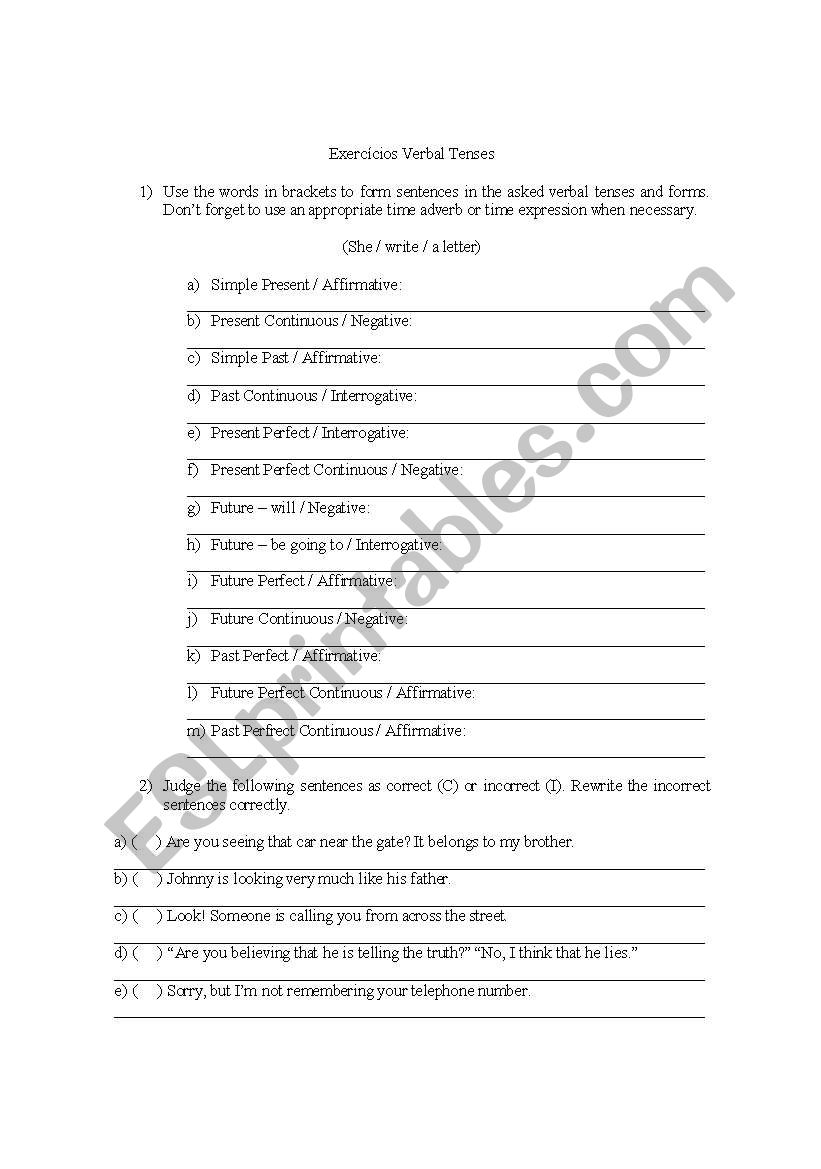 Exercícios Verbal Tenses

1) Use the words in brackets to form sentences in the asked verbal tenses and forms. Don't forget to use an appropriate time adverb or time expression when necessary.

(She / write / a letter)

a) Simple Present / Affirmative:

b) Present Continuous / Negative:

c) Simple Past / Affirmative:

d) Past Continuous / Interrogative:

e) Present Perfect / Interrogative:

f) Present Perfect Continuous / Negative:

g) Future – will / Negative:

h) Future – be going to / Interrogative:

i) Future Perfect / Affirmative:

j) Future Continuous / Negative:

k) Past Perfect / Affirmative:

l) Future Perfect Continuous / Affirmative:

m) Past Perfrect Continuous / Affirmative:

2) Judge the following sentences as correct (C) or incorrect (I). Rewrite the incorrect sentences correctly.

a) ( ) Are you seeing that car near the gate? It belongs to my brother.

b) ( ) Johnny is looking very much like his father.

c) ( ) Look! Someone is calling you from across the street.

d) ( ) "Are you believing that he is telling the truth?" "No, I think that he lies."

e) ( ) Sorry, but I'm not remembering your telephone number.

ESLprintables.com